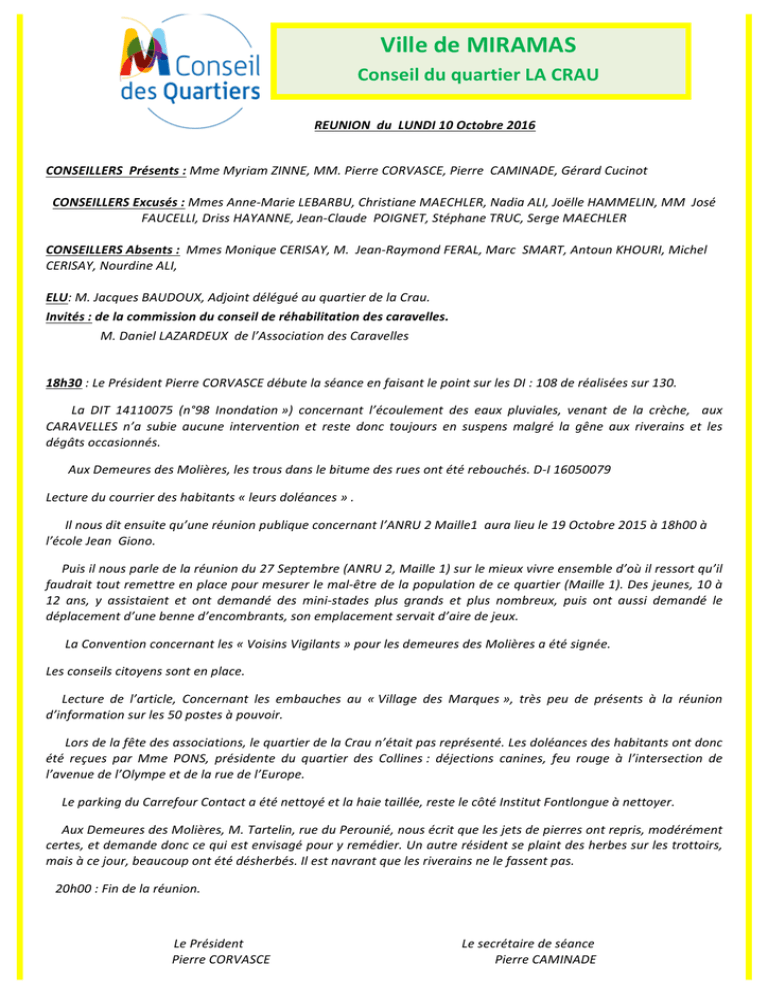 Conseil des Quartiers

Ville de MIRAMAS
Conseil du quartier LA CRAU

REUNION du LUNDI 10 Octobre 2016

CONSEILLERS Présents : Mme Myriam ZINNE, MM. Pierre CORVASCE, Pierre CAMINADE, Gérard Cucinot

CONSEILLERS Excusés : Mmes Anne-Marie LEBARBU, Christiane MAECHLER, Nadia ALI, Joëlle HAMMELIN, MM José FAUCELLI, Driss HAYANNE, Jean-Claude POIGNET, Stéphane TRUC, Serge MAECHLER

CONSEILLERS Absents : Mmes Monique CERISAY, M. Jean-Raymond FERAL, Marc SMART, Antoun KHOURI, Michel CERISAY, Nourdine ALI,

ELU: M. Jacques BAUDOUX, Adjoint délégué au quartier de la Crau.
Invités : de la commission du conseil de réhabilitation des caravelles.
M. Daniel LAZARDEUX de l'Association des Caravelles

18h30 : Le Président Pierre CORVASCE débute la séance en faisant le point sur les DI : 108 de réalisées sur 130.

La DIT 14110075 (n°98 Inondation ») concernant l'écoulement des eaux pluviales, venant de la crèche, aux CARAVELLES n'a subie aucune intervention et reste donc toujours en suspens malgré la gêne aux riverains et les dégâts occasionnés.

Aux Demeures des Molières, les trous dans le bitume des rues ont été rebouchés. D-I 16050079

Lecture du courrier des habitants « leurs doléances » .

Il nous dit ensuite qu'une réunion publique concernant l'ANRU 2 Maille1 aura lieu le 19 Octobre 2015 à 18h00 à l'école Jean Giono.

Puis il nous parle de la réunion du 27 Septembre (ANRU 2, Maille 1) sur le mieux vivre ensemble d'où il ressort qu'il faudrait tout remettre en place pour mesurer le mal-être de la population de ce quartier (Maille 1). Des jeunes, 10 à 12 ans, y assistaient et ont demandé des mini-stades plus grands et plus nombreux, puis ont aussi demandé le déplacement d'une benne d'encombrants, son emplacement servait d'aire de jeux.

La Convention concernant les « Voisins Vigilants » pour les demeures des Molières a été signée.

Les conseils citoyens sont en place.

Lecture de l'article, Concernant les embauches au « Village des Marques », très peu de présents à la réunion d'information sur les 50 postes à pouvoir.

Lors de la fête des associations, le quartier de la Crau n'était pas représenté. Les doléances des habitants ont donc été reçues par Mme PONS, présidente du quartier des Collines : déjections canines, feu rouge à l'intersection de l'avenue de l'Olympe et de la rue de l'Europe.

Le parking du Carrefour Contact a été nettoyé et la haie taillée, reste le côté Institut Fontlongue à nettoyer.

Aux Demeures des Molières, M. Tartelin, rue du Perounié, nous écrit que les jets de pierres ont repris, modérément certes, et demande donc ce qui est envisagé pour y remédier. Un autre résident se plaint des herbes sur les trottoirs, mais à ce jour, beaucoup ont été désherbés. Il est navrant que les riverains ne le fassent pas.

20h00 : Fin de la réunion.

Le Président
Pierre CORVASCE

Le secrétaire de séance
Pierre CAMINADE